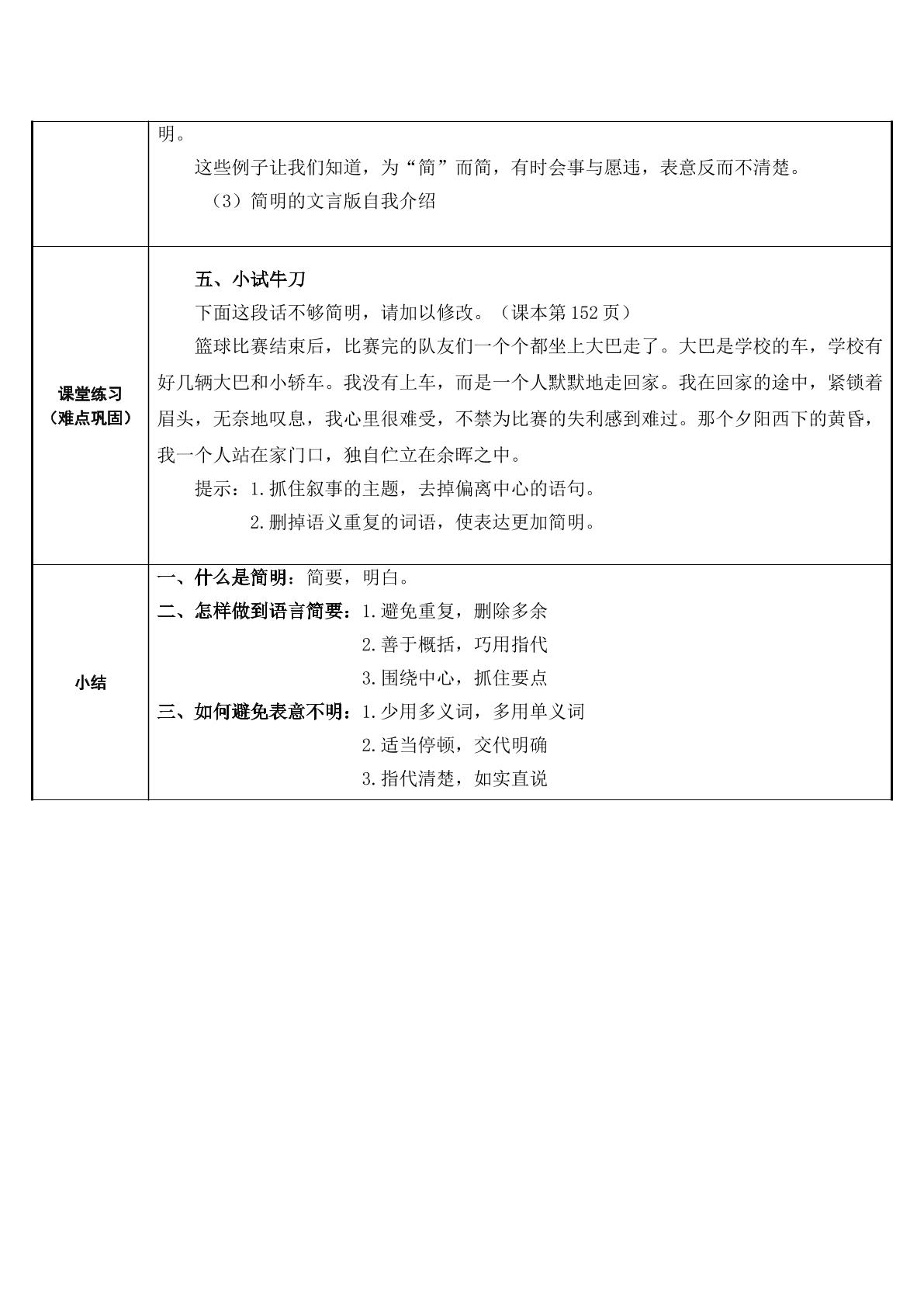 |  | 明。<br>这些例子让我们知道，为“简”而简，有时会事与愿违，表意反而不清楚。<br>（3）简明的文言版自我介绍 |
|---|---|
| 课堂练习（难点巩固） | 五、小试牛刀<br>下面这段话不够简明，请加以修改。（课本第152页）<br>篮球比赛结束后，比赛完的队友们一个个都坐上大巴走了。大巴是学校的车，学校有好几辆大巴和小轿车。我没有上车，而是一个人默默地走回家。我在回家的途中，紧锁着眉头，无奈地叹息，我心里很难受，不禁为比赛的失利感到难过。那个夕阳西下的黄昏，我一个人站在家门口，独自伫立在余晖之中。<br>提示：1.抓住叙事的主题，去掉偏离中心的语句。<br>2.删掉语义重复的词语，使表达更加简明。 |
| 小结 | 一、什么是简明：简要，明白。<br>二、怎样做到语言简要：1.避免重复，删除多余<br>2.善于概括，巧用指代<br>3.围绕中心，抓住要点<br>三、如何避免表意不明：1.少用多义词，多用单义词<br>2.适当停顿，交代明确<br>3.指代清楚，如实直说 |